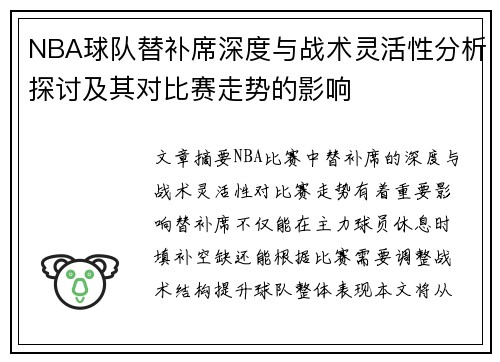 NBA球队替补席深度与战术灵活性分析探讨及其对比赛走势的影响

文章摘要NBA比赛中替补席的深度与战术灵活性对比赛走势有着重要影响替补席不仅能在主力球员休息时填补空缺还能根据比赛需要调整战术结构提升球队整体表现本文将从